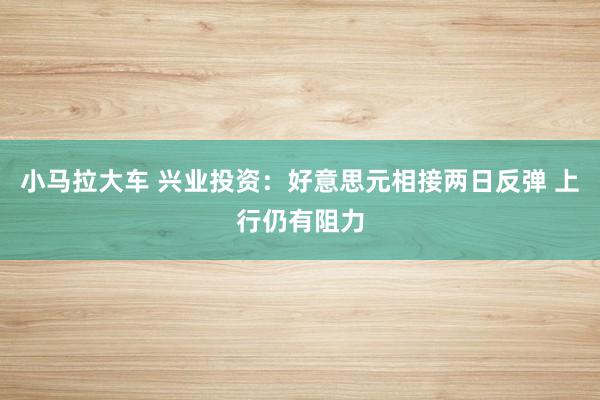 小马拉大车 兴业投资：好意思元相接两日反弹 上行仍有阻力